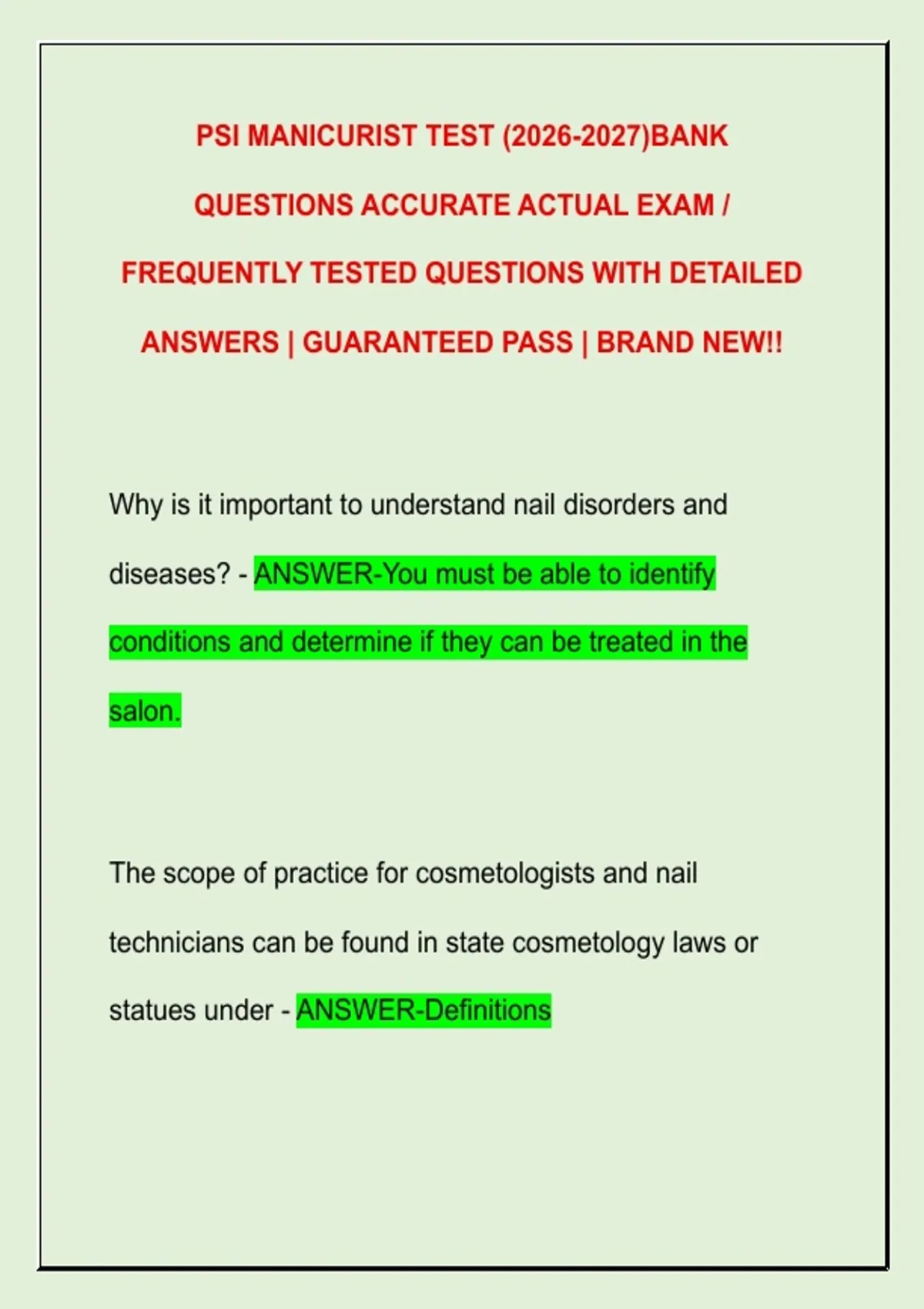 PSI MANICURIST TEST (2026-2027)BANK QUESTIONS ACCURATE ACTUAL EXAM / FREQUENTLY TESTED QUESTIONS WITH DETAILED ANSWERS | GUARANTEED PASS | BRAND NEW!!

Why is it important to understand nail disorders and diseases? - ANSWER-You must be able to identify conditions and determine if they can be treated in the salon.

The scope of practice for cosmetologists and nail technicians can be found in state cosmetology laws or statues under - ANSWER-Definitions